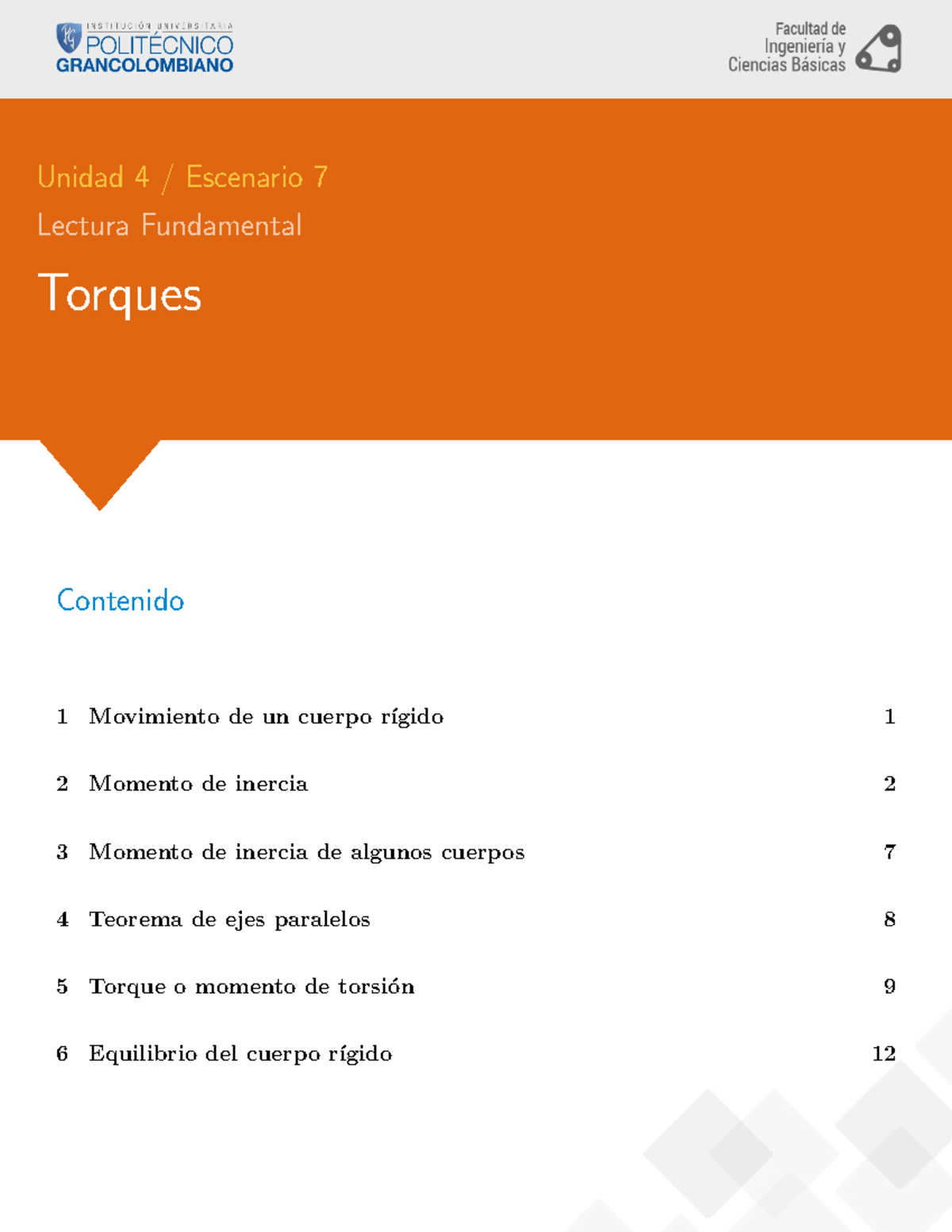 INSTITUCIÓN UNIVERSITARIA
POLITÉCNICO
GRANCOLOMBIANO

Facultad de
Ingeniería y
Ciencias Básicas

Unidad 4 / Escenario 7
Lectura Fundamental

Torques

Contenido

1 Movimiento de un cuerpo rígido 1

2 Momento de inercia 2

3 Momento de inercia de algunos cuerpos 7

4 Teorema de ejes paralelos 8

5 Torque o momento de torsión 9

6 Equilibrio del cuerpo rígido 12